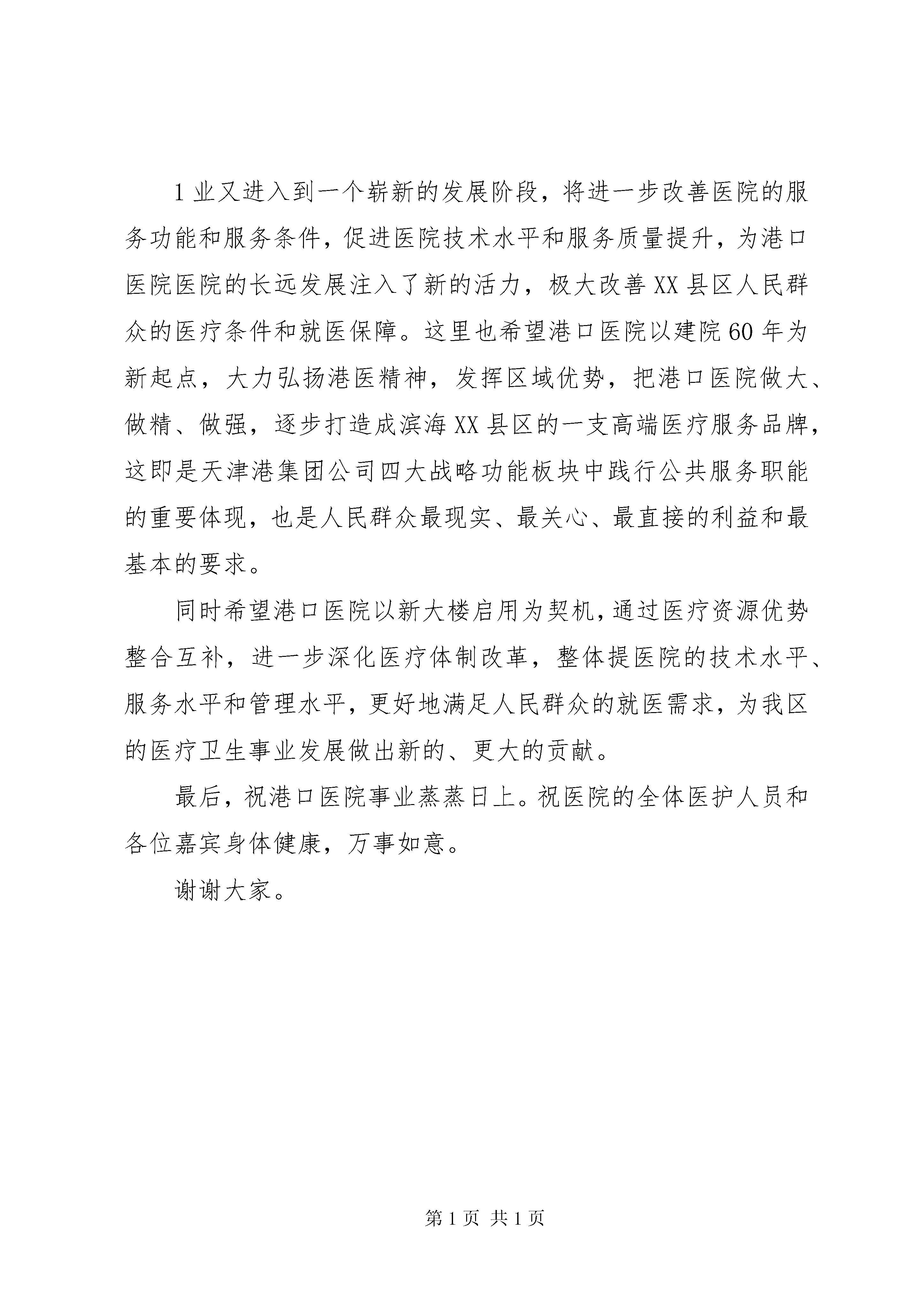 1 业又进入到一个崭新的发展阶段，将进一步改善医院的服务功能和服务条件，促进医院技术水平和服务质量提升，为港口医院医院的长远发展注入了新的活力，极大改善 XX 县区人民群众的医疗条件和就医保障。这里也希望港口医院以建院 60 年为新起点，大力弘扬港医精神，发挥区域优势，把港口医院做大、做精、做强，逐步打造成滨海 XX 县区的一支高端医疗服务品牌，这即是天津港集团公司四大战略功能板块中践行公共服务职能的重要体现，也是人民群众最现实、最关心、最直接的利益和最基本的要求。

同时希望港口医院以新大楼启用为契机，通过医疗资源优势整合互补，进一步深化医疗体制改革，整体提医院的技术水平、服务水平和管理水平，更好地满足人民群众的就医需求，为我区的医疗卫生事业发展做出新的、更大的贡献。

最后，祝港口医院事业蒸蒸日上。祝医院的全体医护人员和各位嘉宾身体健康，万事如意。

谢谢大家。

第 1 页 共 1 页